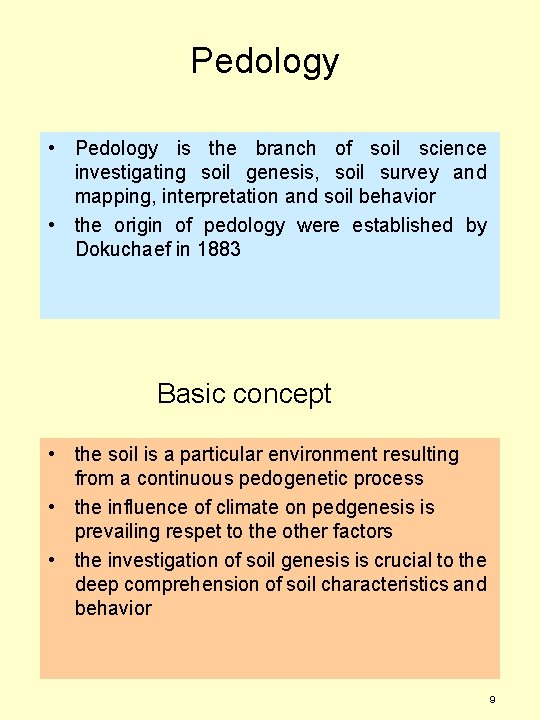 Pedology

• Pedology is the branch of soil science investigating soil genesis, soil survey and mapping, interpretation and soil behavior
• the origin of pedology were established by Dokuchaef in 1883

Basic concept

• the soil is a particular environment resulting from a continuous pedogenetic process
• the influence of climate on pedgenesis is prevailing respet to the other factors
• the investigation of soil genesis is crucial to the deep comprehension of soil characteristics and behavior

9